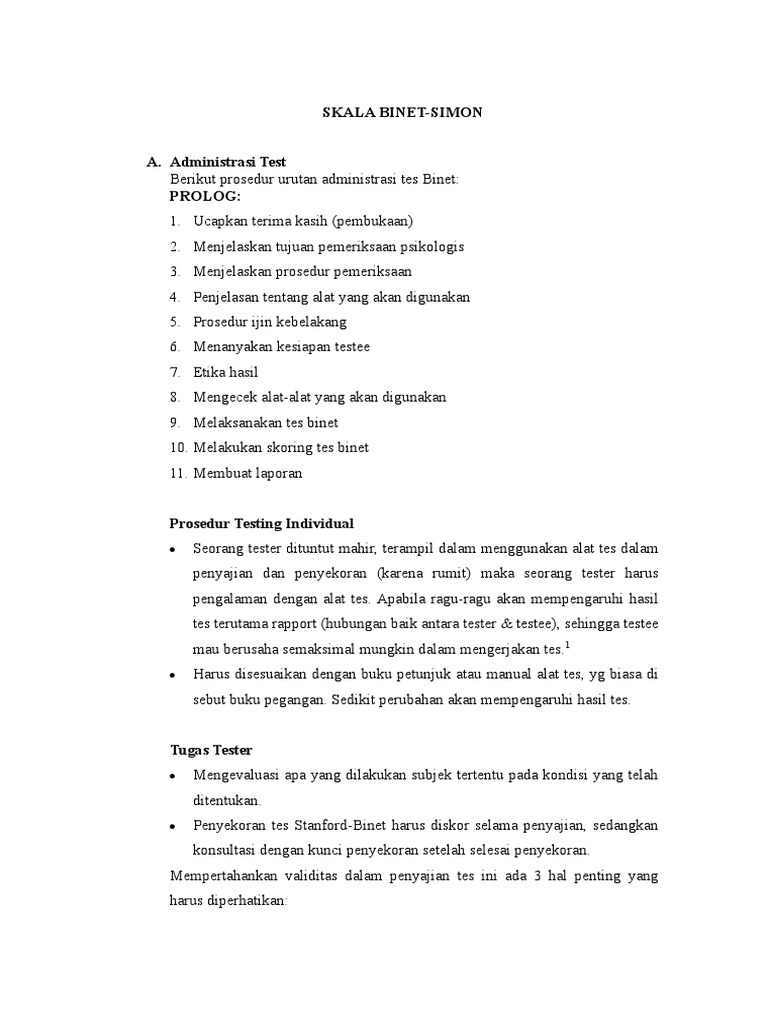 SKALA BINET-SIMON

A. Administrasi Test
Berikut prosedur urutan administrasi tes Binet:
PROLOG:
1. Ucapkan terima kasih (pembukaan)
2. Menjelaskan tujuan pemeriksaan psikologis
3. Menjelaskan prosedur pemeriksaan
4. Penjelasan tentang alat yang akan digunakan
5. Prosedur ijin kebelakang
6. Menanyakan kesiapan testee
7. Etika hasil
8. Mengecek alat-alat yang akan digunakan
9. Melaksanakan tes binet
10. Melakukan skoring tes binet
11. Membuat laporan

Prosedur Testing Individual
• Seorang tester dituntut mahir, terampil dalam menggunakan alat tes dalam penyajian dan penyekoran (karena rumit) maka seorang tester harus pengalaman dengan alat tes. Apabila ragu-ragu akan mempengaruhi hasil tes terutama rapport (hubungan baik antara tester & testee), sehingga testee mau berusaha semaksimal mungkin dalam mengerjakan tes.$^1$
• Harus disesuaikan dengan buku petunjuk atau manual alat tes, yg biasa di sebut buku pegangan. Sedikit perubahan akan mempengaruhi hasil tes.

Tugas Tester
• Mengevaluasi apa yang dilakukan subjek tertentu pada kondisi yang telah ditentukan.
• Penyekoran tes Stanford-Binet harus diskor selama penyajian, sedangkan konsultasi dengan kunci penyekoran setelah selesai penyekoran.
Mempertahankan validitas dalam penyajian tes ini ada 3 hal penting yang harus diperhatikan: